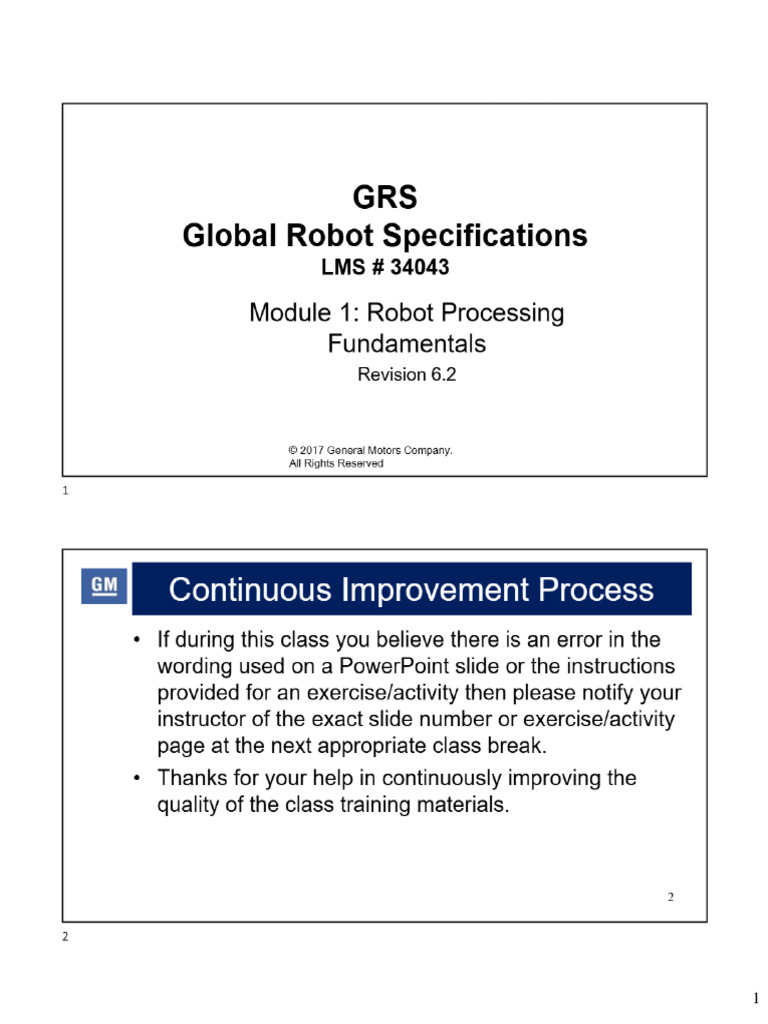 GRS
Global Robot Specifications
LMS # 34043

Module 1: Robot Processing Fundamentals

Revision 6.2

© 2017 General Motors Company.
All Rights Reserved

1

GM

Continuous Improvement Process

• If during this class you believe there is an error in the wording used on a PowerPoint slide or the instructions provided for an exercise/activity then please notify your instructor of the exact slide number or exercise/activity page at the next appropriate class break.

• Thanks for your help in continuously improving the quality of the class training materials.

2

2

1